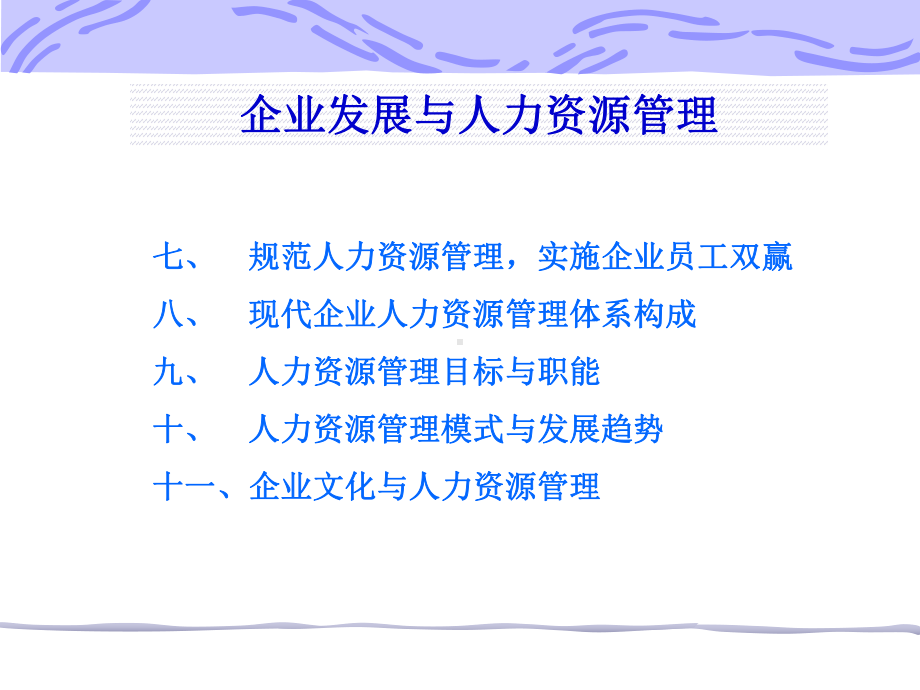 企业发展与人力资源管理

七、 规范人力资源管理，实施企业员工双赢

八、 现代企业人力资源管理体系构成

九、 人力资源管理目标与职能

十、 人力资源管理模式与发展趋势

十一、企业文化与人力资源管理